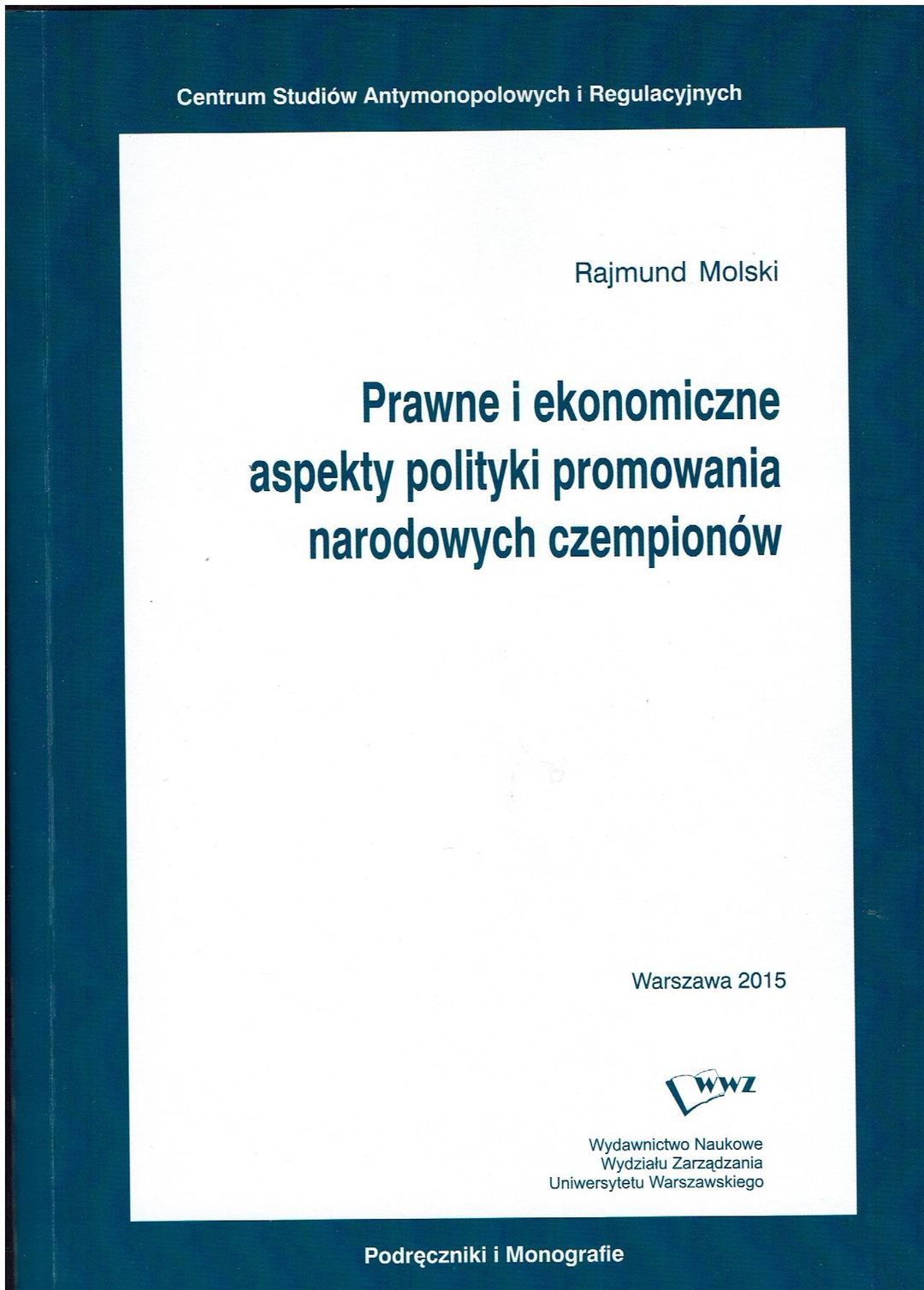 Centrum Studiów Antymonopolowych i Regulacyjnych

Rajmund Molski

Prawne i ekonomiczne aspekty polityki promowania narodowych czempionów

Warszawa 2015

WWZ

Wydawnictwo Naukowe
Wydziału Zarządzania
Uniwersytetu Warszawskiego

Podręczniki i Monografie